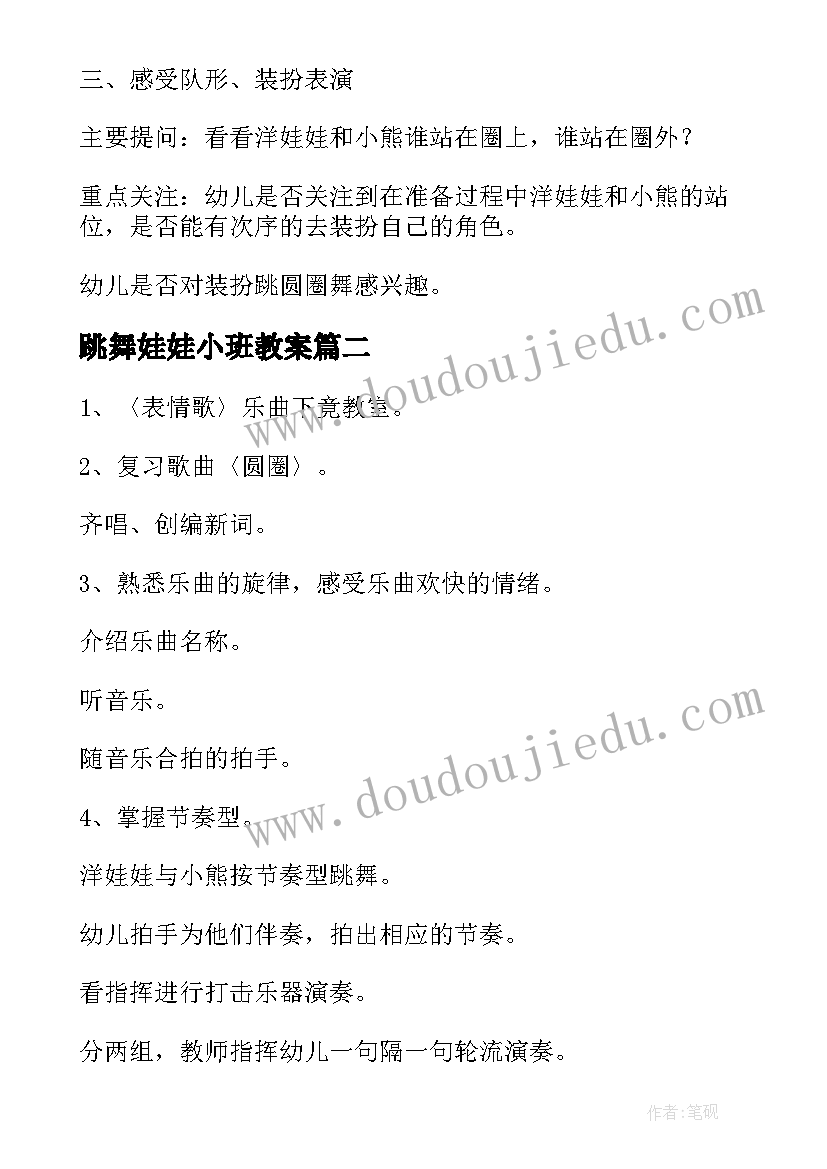 三、感受队形、装扮表演

主要提问：看看洋娃娃和小熊谁站在圈上，谁站在圈外？

重点关注：幼儿是否关注到在准备过程中洋娃娃和小熊的站位，是否能有次序的去装扮自己的角色。

幼儿是否对装扮跳圆圈舞感兴趣。

跳舞娃娃小班教案篇二

1、〈表情歌〉乐曲下竟教室。

2、复习歌曲〈圆圈〉。

齐唱、创编新词。

3、熟悉乐曲的旋律，感受乐曲欢快的情绪。

介绍乐曲名称。

听音乐。

随音乐合拍的拍手。

4、掌握节奏型。

洋娃娃与小熊按节奏型跳舞。

幼儿拍手为他们伴奏，拍出相应的节奏。

看指挥进行打击乐器演奏。

分两组，教师指挥幼儿一句隔一句轮流演奏。

www.doudoujiedu.com

www.doudoujiedu.com

作者:笔砚